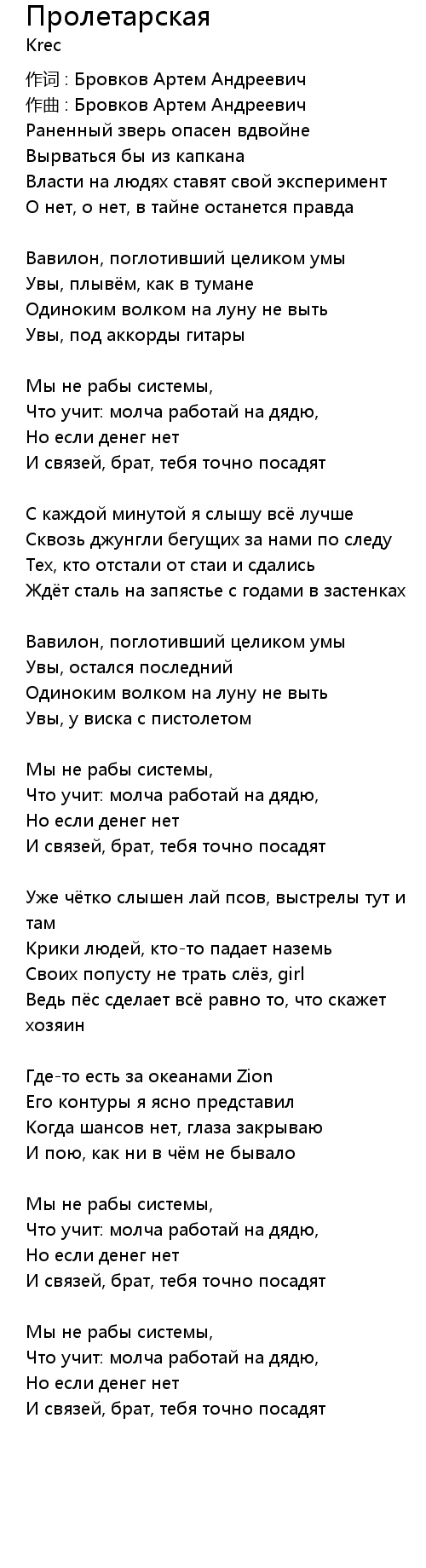 Пролетарская
Krec

作词 : Бровков Артем Андреевич
作曲 : Бровков Артем Андреевич
Раненный зверь опасен вдвойне
Вырваться бы из капкана
Власти на людях ставят свой эксперимент
О нет, о нет, в тайне останется правда

Вавилон, поглотивший целиком умы
Увы, плывём, как в тумане
Одиноким волком на луну не выть
Увы, под аккорды гитары

Мы не рабы системы,
Что учит: молча работай на дядю,
Но если денег нет
И связей, брат, тебя точно посадят

С каждой минутой я слышу всё лучше
Сквозь джунгли бегущих за нами по следу
Тех, кто отстали от стаи и сдались
Ждёт сталь на запястье с годами в застенках

Вавилон, поглотивший целиком умы
Увы, остался последний
Одиноким волком на луну не выть
Увы, у виска с пистолетом

Мы не рабы системы,
Что учит: молча работай на дядю,
Но если денег нет
И связей, брат, тебя точно посадят

Уже чётко слышен лай псов, выстрелы тут и там
Крики людей, кто-то падает наземь
Своих попусту не трать слёз, girl
Ведь пёс сделает всё равно то, что скажет хозяин

Где-то есть за океанами Zion
Его контуры я ясно представил
Когда шансов нет, глаза закрываю
И пою, как ни в чём не бывало

Мы не рабы системы,
Что учит: молча работай на дядю,
Но если денег нет
И связей, брат, тебя точно посадят

Мы не рабы системы,
Что учит: молча работай на дядю,
Но если денег нет
И связей, брат, тебя точно посадят